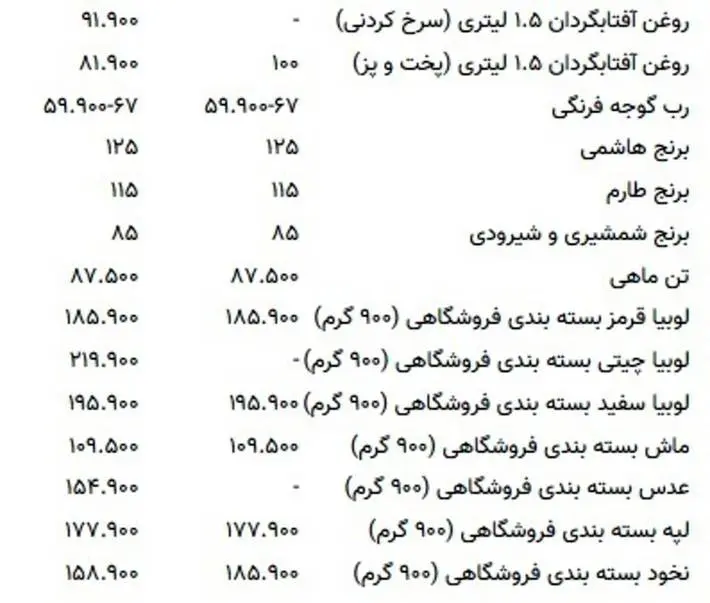 | روغن آفتابگردان ۱.۵ لیتری (سرخ کردنی) | - | ۹۱.۹۰۰ |
|---|---|---|
| روغن آفتابگردان ۱.۵ لیتری (پخت و پز) | ۱۰۰ | ۸۱.۹۰۰ |
| رب گوجه فرنگی | ۵۹.۹۰۰-۶۷ | ۵۹.۹۰۰-۶۷ |
| برنج هاشمی | ۱۲۵ | ۱۲۵ |
| برنج طارم | ۱۱۵ | ۱۱۵ |
| برنج شمشیری و شیرودی | ۸۵ | ۸۵ |
| تن ماهی | ۸۷.۵۰۰ | ۸۷.۵۰۰ |
| لوبیا قرمز بسته بندی فروشگاهی (۹۰۰ گرم) | ۱۸۵.۹۰۰ | ۱۸۵.۹۰۰ |
| لوبیا چیتی بسته بندی فروشگاهی (۹۰۰ گرم) | - | ۲۱۹.۹۰۰ |
| لوبیا سفید بسته بندی فروشگاهی (۹۰۰ گرم) | ۱۹۵.۹۰۰ | ۱۹۵.۹۰۰ |
| ماش بسته بندی فروشگاهی (۹۰۰ گرم) | ۱۰۹.۵۰۰ | ۱۰۹.۵۰۰ |
| عدس بسته بندی فروشگاهی (۹۰۰ گرم) | - | ۱۵۴.۹۰۰ |
| لپه بسته بندی فروشگاهی (۹۰۰ گرم) | ۱۷۷.۹۰۰ | ۱۷۷.۹۰۰ |
| نخود بسته بندی فروشگاهی (۹۰۰ گرم) | ۱۸۵.۹۰۰ | ۱۵۸.۹۰۰ |